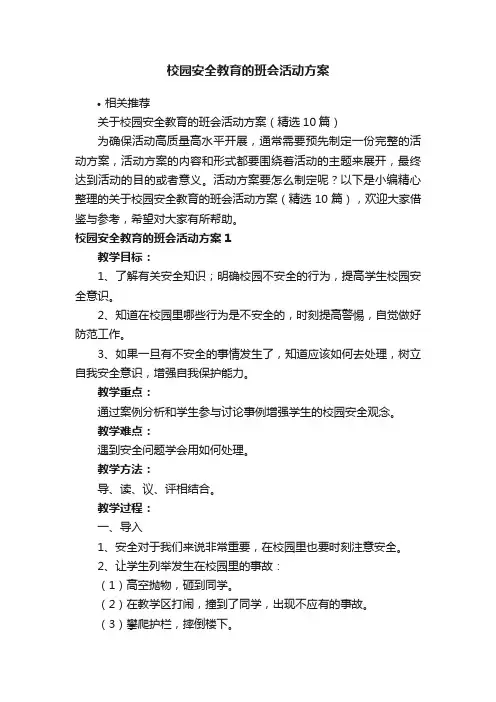 校园安全教育的班会活动方案

• 相关推荐

关于校园安全教育的班会活动方案（精选10篇）

为确保活动高质量高水平开展，通常需要预先制定一份完整的活动方案，活动方案的内容和形式都要围绕着活动的主题来展开，最终达到活动的目的或者意义。活动方案要怎么制定呢？以下是小编精心整理的关于校园安全教育的班会活动方案（精选10篇），欢迎大家借鉴与参考，希望对大家有所帮助。

校园安全教育的班会活动方案1

教学目标：

1、了解有关安全知识；明确校园不安全的行为，提高学生校园安全意识。

2、知道在校园里哪些行为是不安全的，时刻提高警惕，自觉做好防范工作。

3、如果一旦有不安全的事情发生了，知道应该如何去处理，树立自我安全意识，增强自我保护能力。

教学重点：

通过案例分析和学生参与讨论事例增强学生的校园安全观念。

教学难点：

遇到安全问题学会用如何处理。

教学方法：

导、读、议、评相结合。

教学过程：

一、导入

1、安全对于我们来说非常重要，在校园里也要时刻注意安全。

2、让学生列举发生在校园里的事故：

（1）高空抛物，砸到同学。

（2）在教学区打闹，撞到了同学，出现不应有的事故。

（3）攀爬护栏，摔倒楼下。